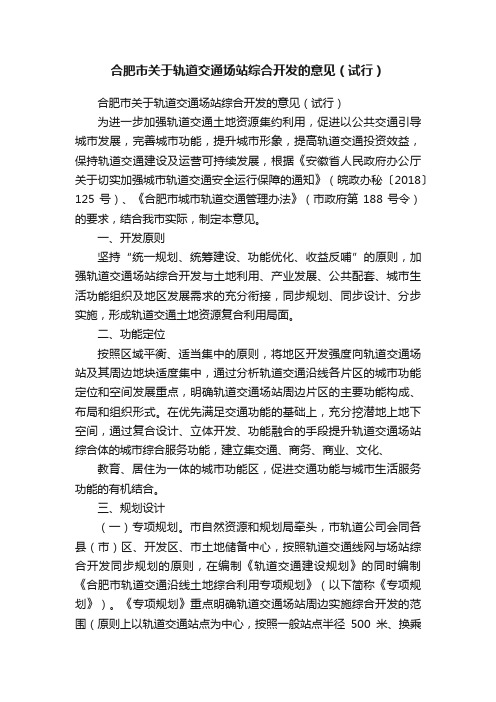 合肥市关于轨道交通场站综合开发的意见（试行）

合肥市关于轨道交通场站综合开发的意见（试行）

为进一步加强轨道交通土地资源集约利用，促进以公共交通引导城市发展，完善城市功能，提升城市形象，提高轨道交通投资效益，保持轨道交通建设及运营可持续发展，根据《安徽省人民政府办公厅关于切实加强城市轨道交通安全运行保障的通知》（皖政办秘〔2018〕125 号）、《合肥市城市轨道交通管理办法》（市政府第 188 号令）的要求，结合我市实际，制定本意见。

一、开发原则

坚持“统一规划、统筹建设、功能优化、收益反哺”的原则，加强轨道交通场站综合开发与土地利用、产业发展、公共配套、城市生活功能组织及地区发展需求的充分衔接，同步规划、同步设计、分步实施，形成轨道交通土地资源复合利用局面。

二、功能定位

按照区域平衡、适当集中的原则，将地区开发强度向轨道交通场站及其周边地块适度集中，通过分析轨道交通沿线各片区的城市功能定位和空间发展重点，明确轨道交通场站周边片区的主要功能构成、布局和组织形式。在优先满足交通功能的基础上，充分挖潜地上地下空间，通过复合设计、立体开发、功能融合的手段提升轨道交通场站综合体的城市综合服务功能，建立集交通、商务、商业、文化、

教育、居住为一体的城市功能区，促进交通功能与城市生活服务功能的有机结合。

三、规划设计

（一）专项规划。市自然资源和规划局牵头，市轨道公司会同各县（市）区、开发区、市土地储备中心，按照轨道交通线网与场站综合开发同步规划的原则，在编制《轨道交通建设规划》的同时编制《合肥市轨道交通沿线土地综合利用专项规划》（以下简称《专项规划》）。《专项规划》重点明确轨道交通场站周边实施综合开发的范围（原则上以轨道交通站点为中心，按照一般站点半径 500 米、换乘